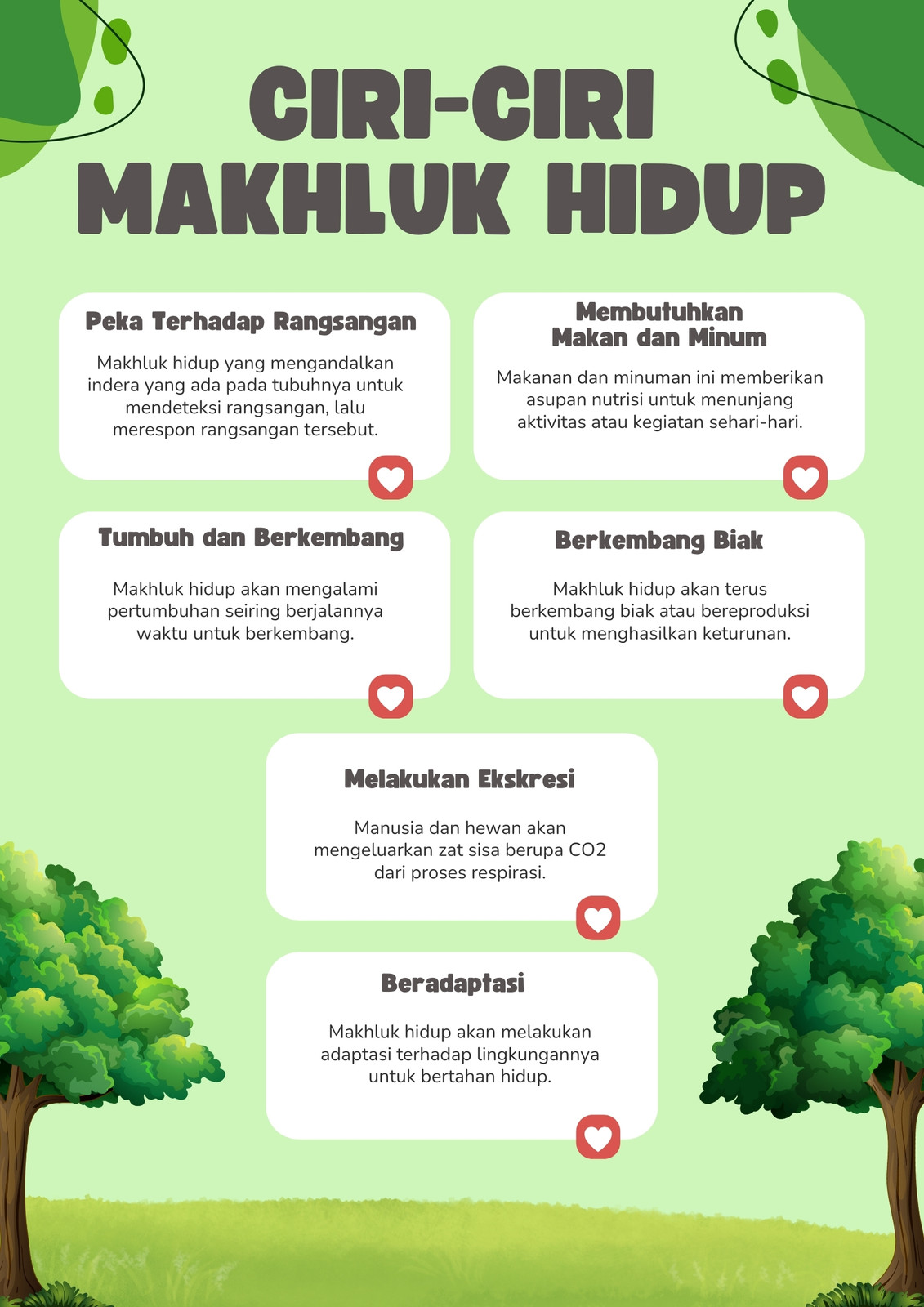 CIRI-CIRI MAKHLUK HIDUP

Peka Terhadap Rangsangan

Makhluk hidup yang mengandalkan indera yang ada pada tubuhnya untuk mendeteksi rangsangan, lalu merespon rangsangan tersebut.

Membutuhkan Makan dan Minum

Makanan dan minuman ini memberikan asupan nutrisi untuk menunjang aktivitas atau kegiatan sehari-hari.

Tumbuh dan Berkembang

Makhluk hidup akan mengalami pertumbuhan seiring berjalannya waktu untuk berkembang.

Berkembang Biak

Makhluk hidup akan terus berkembang biak atau bereproduksi untuk menghasilkan keturunan.

Melakukan Ekskresi

Manusia dan hewan akan mengeluarkan zat sisa berupa CO2 dari proses respirasi.

Beradaptasi

Makhluk hidup akan melakukan adaptasi terhadap lingkungannya untuk bertahan hidup.